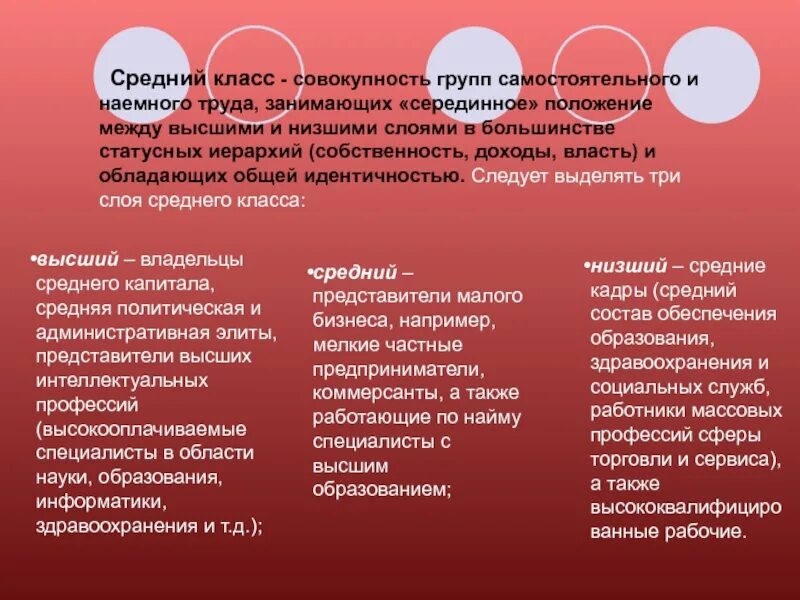 Средний класс - совокупность групп самостоятельного и наемного труда, занимающих «серединное» положение между высшими и низшими слоями в большинстве статусных иерархий (собственность, доходы, власть) и обладающих общей идентичностью. Следует выделять три слоя среднего класса:

•высший – владельцы среднего капитала, средняя политическая и административная элиты, представители высших интеллектуальных профессий (высокооплачиваемые специалисты в области науки, образования, информатики, здравоохранения и т.д.);

•средний – представители малого бизнеса, например, мелкие частные предприниматели, коммерсанты, а также работающие по найму специалисты с высшим образованием;

•низший – средние кадры (средний состав обеспечения образования, здравоохранения и социальных служб, работники массовых профессий сферы торговли и сервиса), а также высококвалифицированные рабочие.